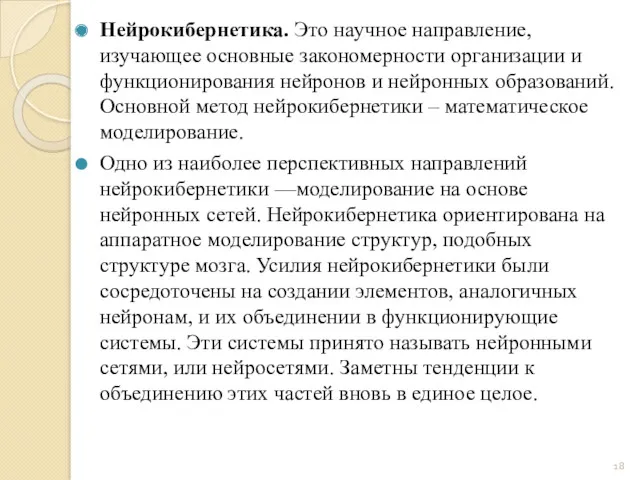 Нейрокибернетика. Это научное направление, изучающее основные закономерности организации и функционирования нейронов и нейронных образований. Основной метод нейрокибернетики – математическое моделирование.

Одно из наиболее перспективных направлений нейрокибернетики —моделирование на основе нейронных сетей. Нейрокибернетика ориентирована на аппаратное моделирование структур, подобных структуре мозга. Усилия нейрокибернетики были сосредоточены на создании элементов, аналогичных нейронам, и их объединении в функционирующие системы. Эти системы принято называть нейронными сетями, или нейросетями. Заметны тенденции к объединению этих частей вновь в единое целое.

18